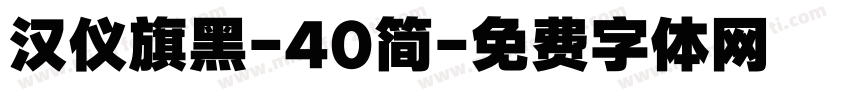 汉仪旗黑-40简-免费字体网